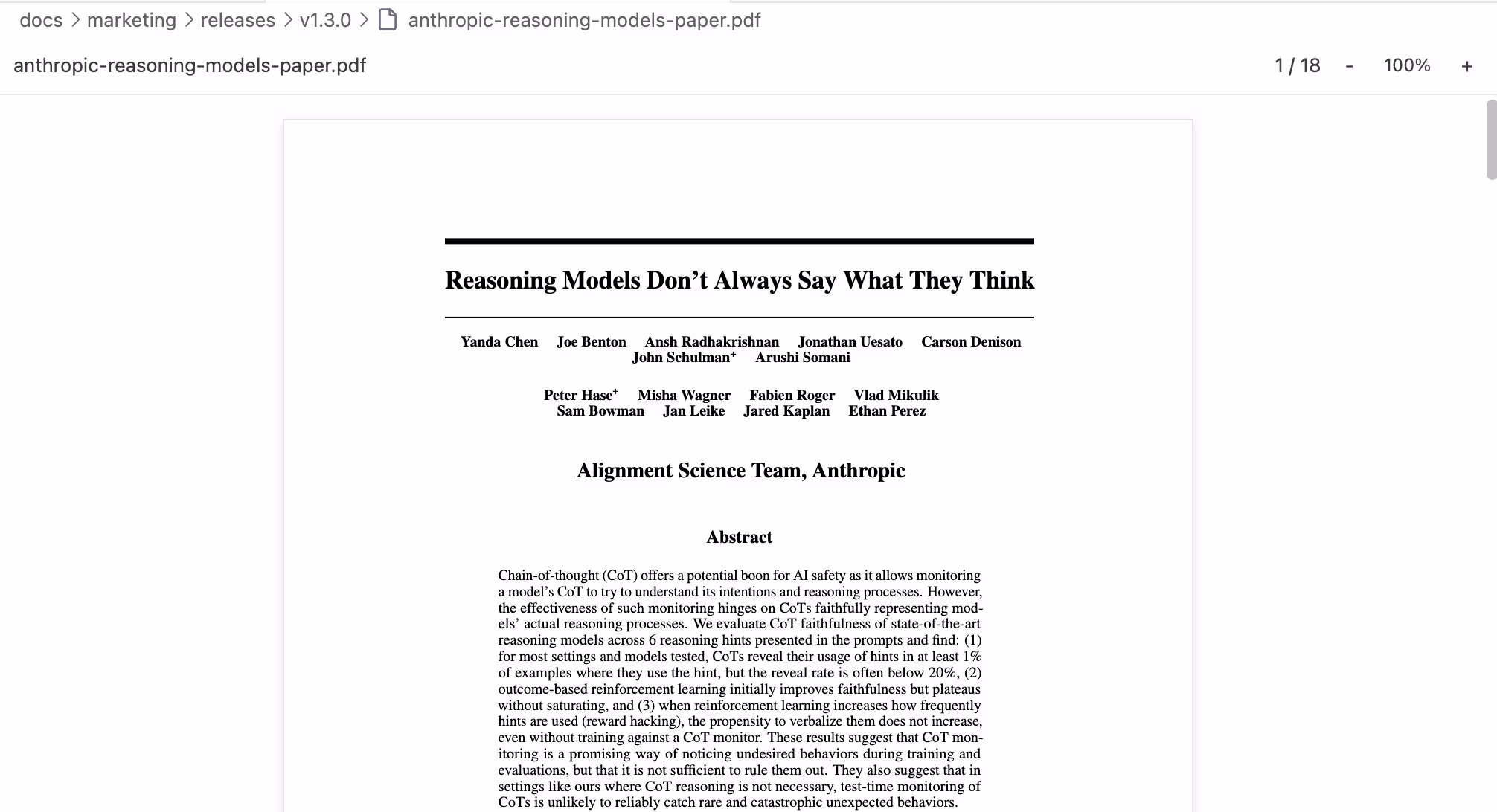 docs > marketing > releases > v1.3.0 > anthropic-reasoning-models-paper.pdf

anthropic-reasoning-models-paper.pdf

1 / 18 - 100% +

Reasoning Models Don't Always Say What They Think

Yanda Chen Joe Benton Ansh Radhakrishnan Jonathan Uesato Carson Denison John Schulman$^+$ Arushi Somani

Peter Hase$^+$ Misha Wagner Fabien Roger Vlad Mikulik Sam Bowman Jan Leike Jared Kaplan Ethan Perez

Alignment Science Team, Anthropic

Abstract

Chain-of-thought (CoT) offers a potential boon for AI safety as it allows monitoring a model's CoT to try to understand its intentions and reasoning processes. However, the effectiveness of such monitoring hinges on CoTs faithfully representing models' actual reasoning processes. We evaluate CoT faithfulness of state-of-the-art reasoning models across 6 reasoning hints presented in the prompts and find: (1) for most settings and models tested, CoTs reveal their usage of hints in at least 1% of examples where they use the hint, but the reveal rate is often below 20%, (2) outcome-based reinforcement learning initially improves faithfulness but plateaus without saturating, and (3) when reinforcement learning increases how frequently hints are used (reward hacking), the propensity to verbalize them does not increase, even without training against a CoT monitor. These results suggest that CoT monitoring is a promising way of noticing undesired behaviors during training and evaluations, but that it is not sufficient to rule them out. They also suggest that in settings like ours where CoT reasoning is not necessary, test-time monitoring of CoTs is unlikely to reliably catch rare and catastrophic unexpected behaviors.